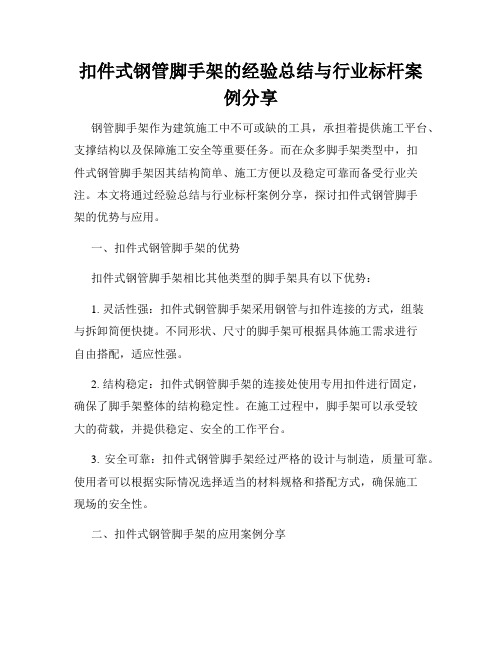 扣件式钢管脚手架的经验总结与行业标杆案例分享

钢管脚手架作为建筑施工中不可或缺的工具，承担着提供施工平台、支撑结构以及保障施工安全等重要任务。而在众多脚手架类型中，扣件式钢管脚手架因其结构简单、施工方便以及稳定可靠而备受行业关注。本文将通过经验总结与行业标杆案例分享，探讨扣件式钢管脚手架的优势与应用。

一、扣件式钢管脚手架的优势

扣件式钢管脚手架相比其他类型的脚手架具有以下优势：

1. 灵活性强：扣件式钢管脚手架采用钢管与扣件连接的方式，组装与拆卸简便快捷。不同形状、尺寸的脚手架可根据具体施工需求进行自由搭配，适应性强。

2. 结构稳定：扣件式钢管脚手架的连接处使用专用扣件进行固定，确保了脚手架整体的结构稳定性。在施工过程中，脚手架可以承受较大的荷载，并提供稳定、安全的工作平台。

3. 安全可靠：扣件式钢管脚手架经过严格的设计与制造，质量可靠。使用者可以根据实际情况选择适当的材料规格和搭配方式，确保施工现场的安全性。

二、扣件式钢管脚手架的应用案例分享